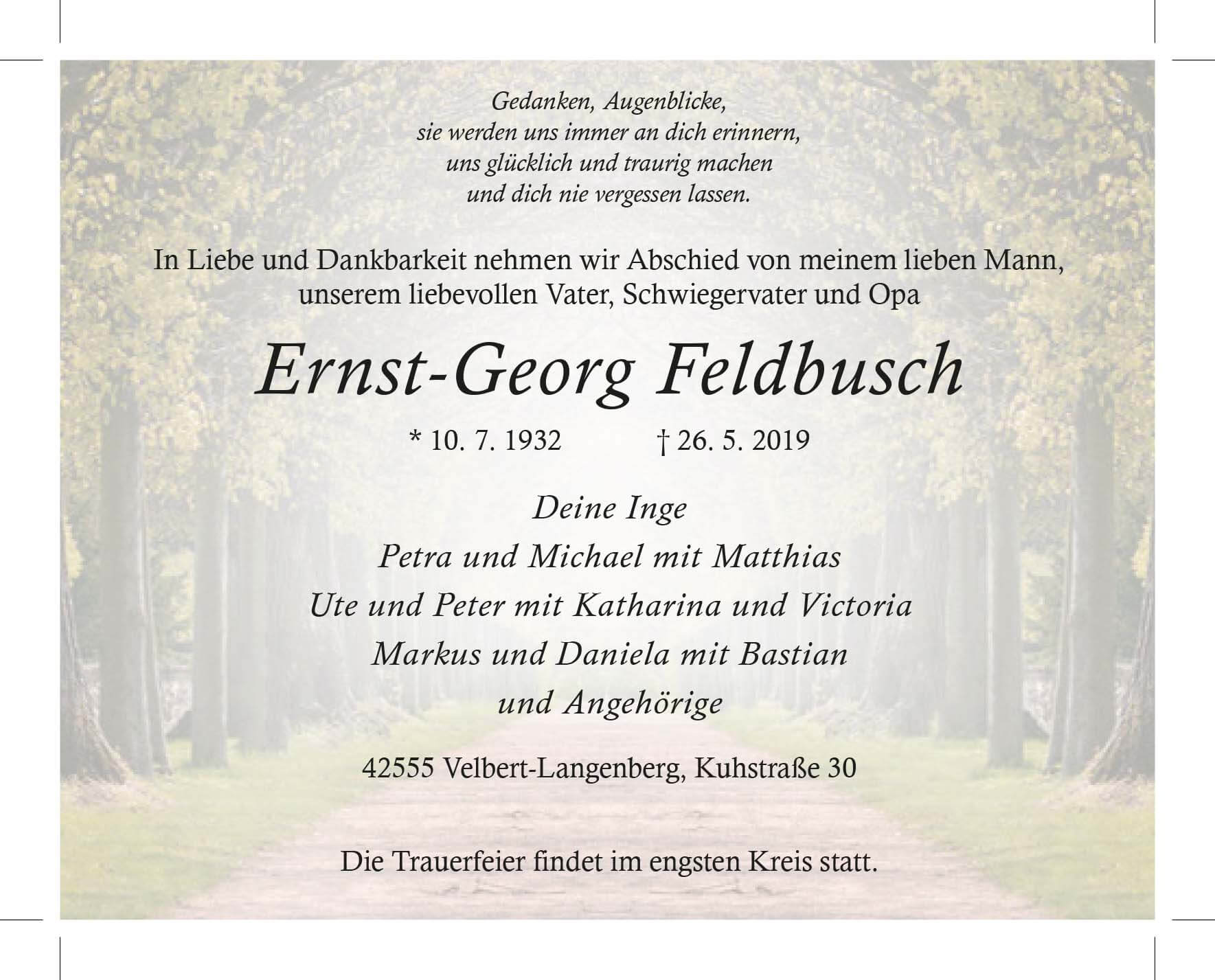 Gedanken, Augenblicke,
sie werden uns immer an dich erinnern,
uns glücklich und traurig machen
und dich nie vergessen lassen.

In Liebe und Dankbarkeit nehmen wir Abschied von meinem lieben Mann,
unserem liebevollen Vater, Schwiegervater und Opa

Ernst-Georg Feldbusch

* 10. 7. 1932 † 26. 5. 2019

Deine Inge
Petra und Michael mit Matthias
Ute und Peter mit Katharina und Victoria
Markus und Daniela mit Bastian
und Angehörige

42555 Velbert-Langenberg, Kuhstraße 30

Die Trauerfeier findet im engsten Kreis statt.